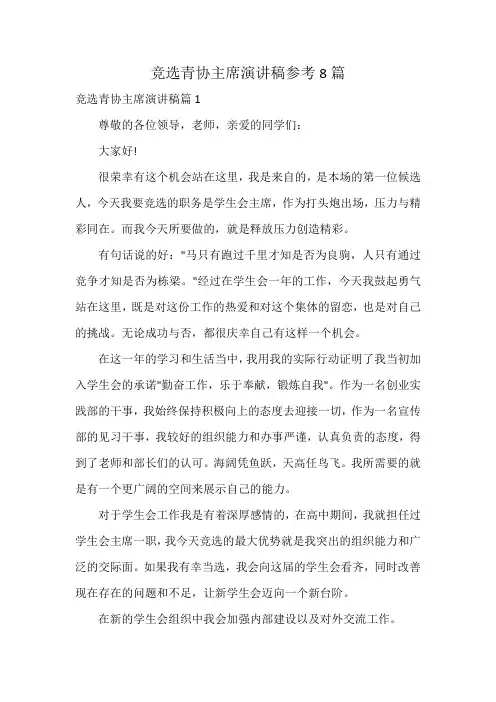 竞选青协主席演讲稿参考8篇

竞选青协主席演讲稿篇1

尊敬的各位领导，老师，亲爱的同学们：

大家好!

很荣幸有这个机会站在这里，我是来自的，是本场的第一位候选人，今天我要竞选的职务是学生会主席，作为打头炮出场，压力与精彩同在。而我今天所要做的，就是释放压力创造精彩。

有句话说的好："马只有跑过千里才知是否为良驹，人只有通过竞争才知是否为栋梁。"经过在学生会一年的工作，今天我鼓起勇气站在这里，既是对这份工作的热爱和对这个集体的留恋，也是对自己的挑战。无论成功与否，都很庆幸自己有这样一个机会。

在这一年的学习和生活当中，我用我的实际行动证明了我当初加入学生会的承诺"勤奋工作，乐于奉献，锻炼自我"。作为一名创业实践部的干事，我始终保持积极向上的态度去迎接一切，作为一名宣传部的见习干事，我较好的组织能力和办事严谨，认真负责的态度，得到了老师和部长们的认可。海阔凭鱼跃，天高任鸟飞。我所需要的就是有一个更广阔的空间来展示自己的能力。

对于学生会工作我是有着深厚感情的，在高中期间，我就担任过学生会主席一职，我今天竞选的最大优势就是我突出的组织能力和广泛的交际面。如果我有幸当选，我会向这届的学生会看齐，同时改善现在存在的问题和不足，让新学生会迈向一个新台阶。

在新的学生会组织中我会加强内部建设以及对外交流工作。